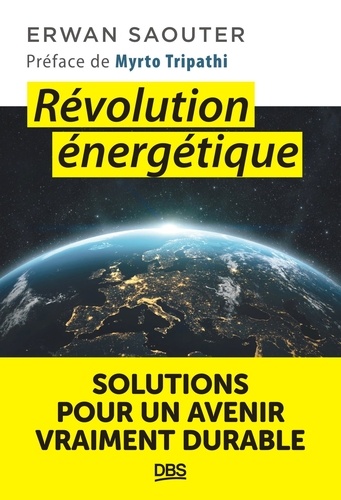 ERWAN SAOUTER

Préface de Myrto Tripathi

Révolution énergétique

SOLUTIONS POUR UN AVENIR VRAIMENT DURABLE

DBS